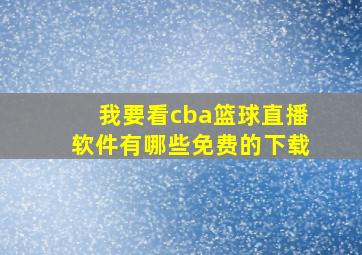 我要看cba篮球直播
软件有哪些免费的下载